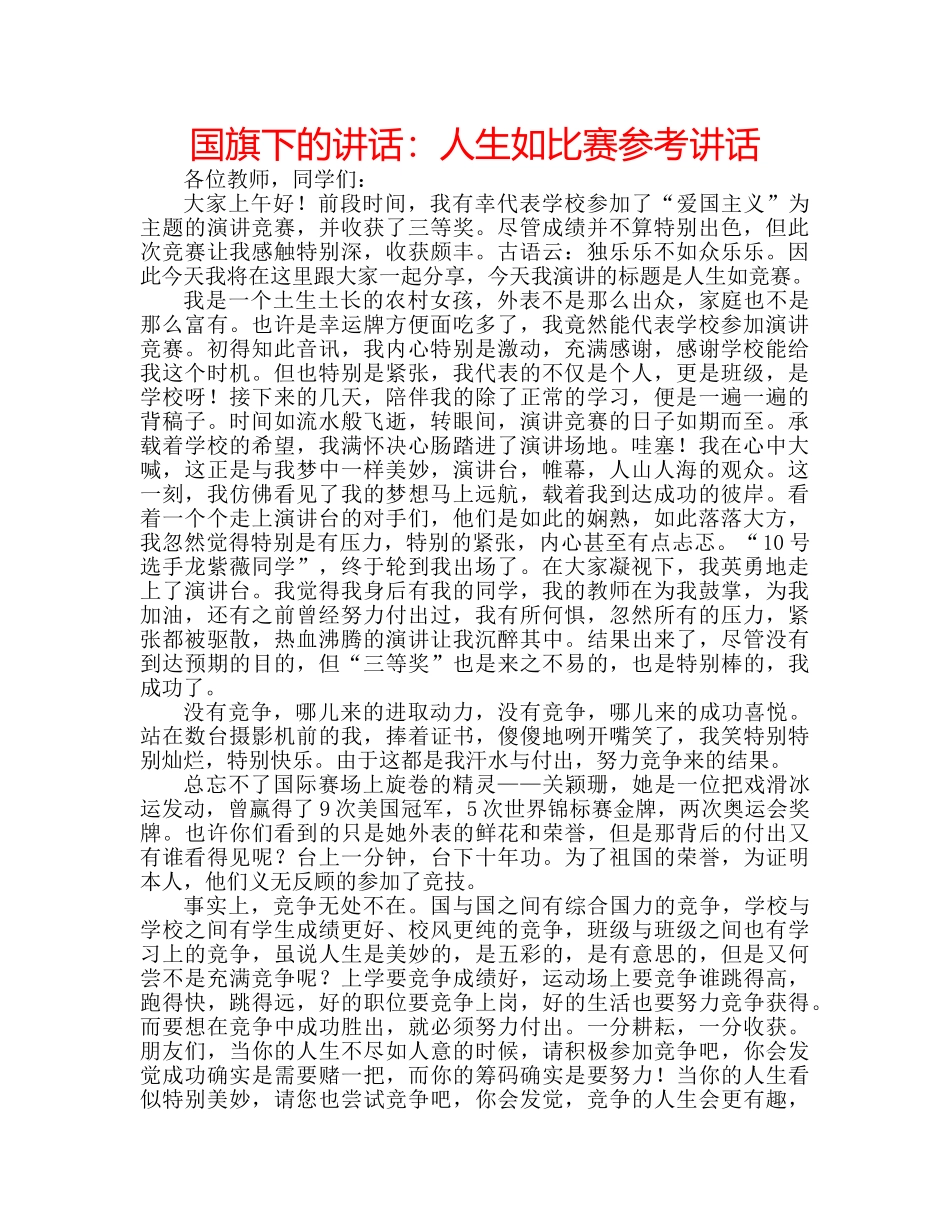 国旗下的讲话：人生如比赛参考讲话

各位教师，同学们：

大家上午好！前段时间，我有幸代表学校参加了“爱国主义”为主题的演讲竞赛，并收获了三等奖。尽管成绩并不算特别出色，但此次竞赛让我感触特别深，收获颇丰。古语云：独乐乐不如众乐乐。因此今天我将在这里跟大家一起分享，今天我演讲的标题是人生如竞赛。

我是一个土生土长的农村女孩，外表不是那么出众，家庭也不是那么富有。也许是幸运牌方便面吃多了，我竟然能代表学校参加演讲竞赛。初得知此音讯，我内心特别是激动，充满感谢，感谢学校能给我这个时机。但也特别是紧张，我代表的不仅是个人，更是班级，是学校呀！接下来的几天，陪伴我的除了正常的学习，便是一遍一遍的背稿子。时间如流水般飞逝，转眼间，演讲竞赛的日子如期而至。承载着学校的希望，我满怀决心肠踏进了演讲场地。哇塞！我在心中大喊，这正是与我梦中一样美妙，演讲台，帷幕，人山人海的观众。这一刻，我仿佛看见了我的梦想马上远航，载着我到达成功的彼岸。看着一个个走上演讲台的对手们，他们是如此的娴熟，如此落落大方，我忽然觉得特别是有压力，特别的紧张，内心甚至有点忐忑。“10号选手龙紫薇同学”，终于轮到我出场了。在大家凝视下，我英勇地走上了演讲台。我觉得我身后有我的同学，我的教师在为我鼓掌，为我加油，还有之前曾经努力付出过，我有所何惧，忽然所有的压力，紧张都被驱散，热血沸腾的演讲让我沉醉其中。结果出来了，尽管没有到达预期的目的，但“三等奖”也是来之不易的，也是特别棒的，我成功了。

没有竞争，哪儿来的进取动力，没有竞争，哪儿来的成功喜悦。站在数台摄影机前的我，捧着证书，傻傻地咧开嘴笑了，我笑特别特别灿烂，特别快乐。由于这都是我汗水与付出，努力竞争来的结果。

总忘不了国际赛场上旋卷的精灵——关颖珊，她是一位把戏滑冰运发动，曾赢得了9次美国冠军，5次世界锦标赛金牌，两次奥运会奖牌。也许你们看到的只是她外表的鲜花和荣誉，但是那背后的付出又有谁看得见呢？台上一分钟，台下十年功。为了祖国的荣誉，为证明本人，他们义无反顾的参加了竞技。

事实上，竞争无处不在。国与国之间有综合国力的竞争，学校与学校之间有学生成绩更好、校风更纯的竞争，班级与班级之间也有学习上的竞争，虽说人生是美妙的，是五彩的，是有意思的，但是又何尝不是充满竞争呢？上学要竞争成绩好，运动场上要竞争谁跳得高，跑得快，跳得远，好的职位要竞争上岗，好的生活也要努力竞争获得。而要想在竞争中成功胜出，就必须努力付出。一分耕耘，一分收获。朋友们，当你的人生不尽如人意的时候，请积极参加竞争吧，你会发觉成功确实是需要赌一把，而你的筹码确实是要努力！当你的人生看似特别美妙，请您也尝试竞争吧，你会发觉，竞争的人生会更有趣，